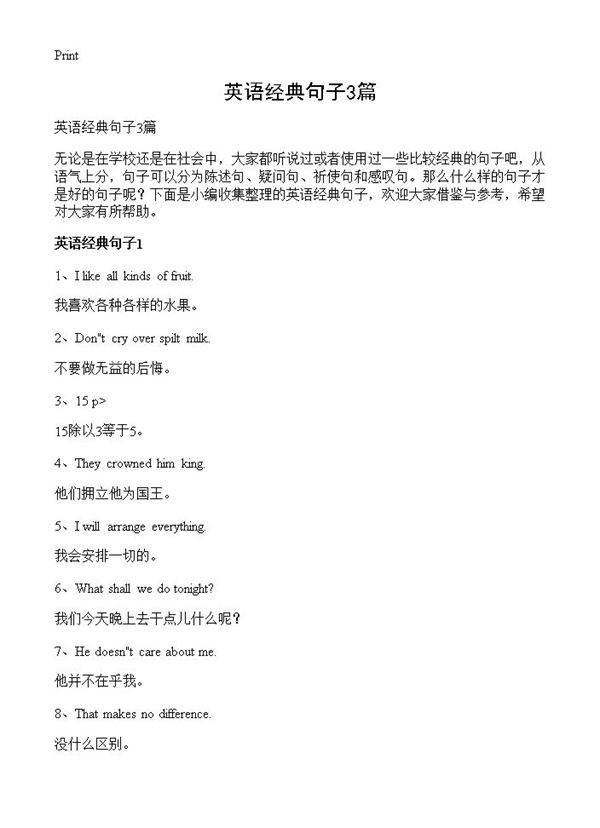 Print

英语经典句子3篇

英语经典句子3篇

无论是在学校还是在社会中，大家都听说过或者使用过一些比较经典的句子吧，从语气上分，句子可以分为陈述句、疑问句、祈使句和感叹句。那么什么样的句子才是好的句子呢？下面是小编收集整理的英语经典句子，欢迎大家借鉴与参考，希望对大家有所帮助。

英语经典句子1

1、I like all kinds of fruit.

我喜欢各种各样的水果。

2、Don"t cry over spilt milk.

不要做无益的后悔。

3、15 p>

15除以3等于5。

4、They crowned him king.

他们拥立他为国王。

5、I will arrange everything.

我会安排一切的。

6、What shall we do tonight?

我们今天晚上去干点儿什么呢？

7、He doesn"t care about me.

他并不在乎我。

8、That makes no difference.

没什么区别。